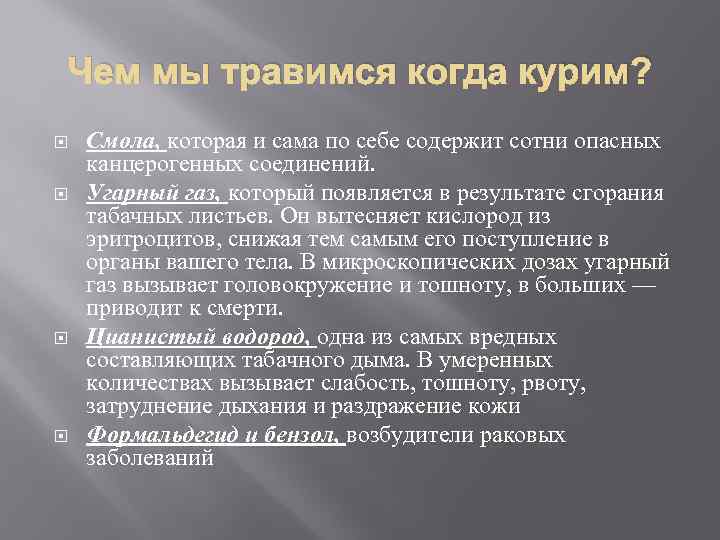 Чем мы травимся когда курим?

Смола, которая и сама по себе содержит сотни опасных канцерогенных соединений.

Угарный газ, который появляется в результате сгорания табачных листьев. Он вытесняет кислород из эритроцитов, снижая тем самым его поступление в органы вашего тела. В микроскопических дозах угарный газ вызывает головокружение и тошноту, в больших — приводит к смерти.

Цианистый водород, одна из самых вредных составляющих табачного дыма. В умеренных количествах вызывает слабость, тошноту, рвоту, затруднение дыхания и раздражение кожи

Формальдегид и бензол, возбудители раковых заболеваний